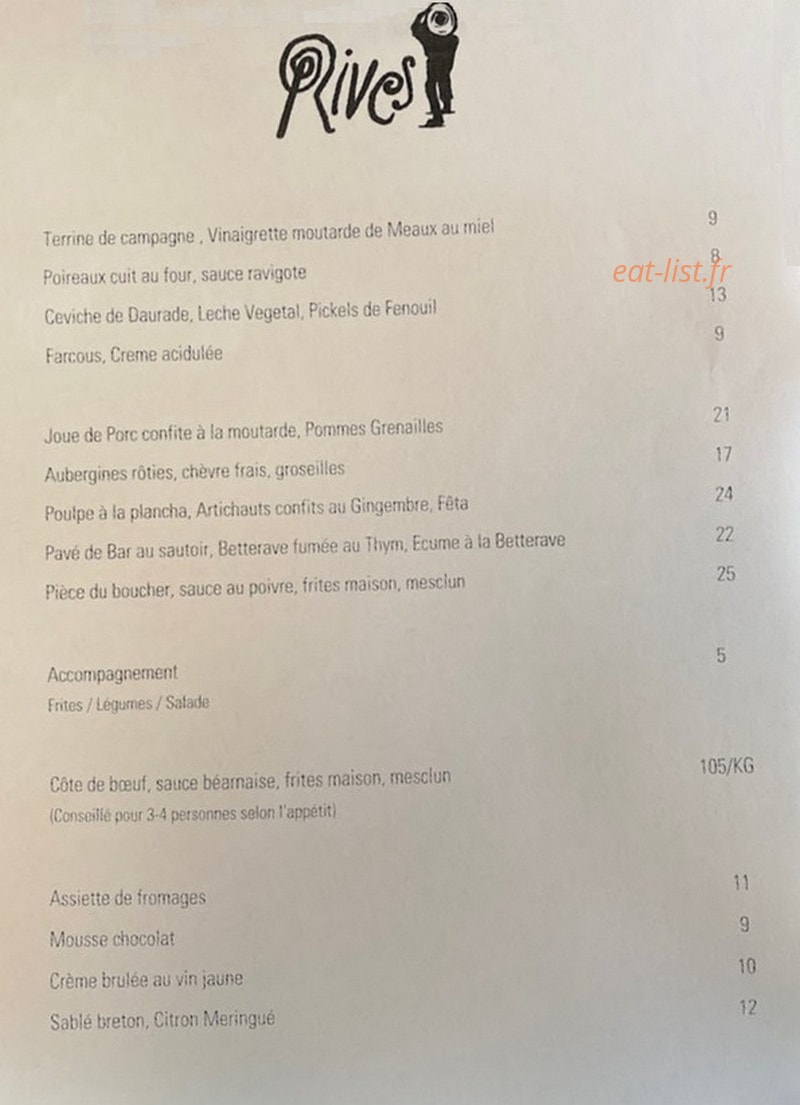 Rives

Terrine de campagne , Vinaigrette moutarde de Meaux au miel 9

Poireaux cuit au four, sauce ravigote 8

Ceviche de Daurade, Leche Vegetal, Pickels de Fenouil 13

Farcous, Creme acidulée 9

Joue de Porc confite à la moutarde, Pommes Grenailles 21

Aubergines rôties, chèvre frais, groseilles 17

Poulpe à la plancha, Artichauts confits au Gingembre, Fêta 24

Pavé de Bar au sautoir, Betterave fumée au Thym, Ecume à la Betterave 22

Pièce du boucher, sauce au poivre, frites maison, mesclun 25

Accompagnement 5
Frites / Légumes / Salade

Côte de bœuf, sauce béarnaise, frites maison, mesclun 105/KG
(Conseillé pour 3-4 personnes selon l'appétit)

Assiette de fromages 11

Mousse chocolat 9

Crème brulée au vin jaune 10

Sablé breton, Citron Meringué 12

eat-list.fr